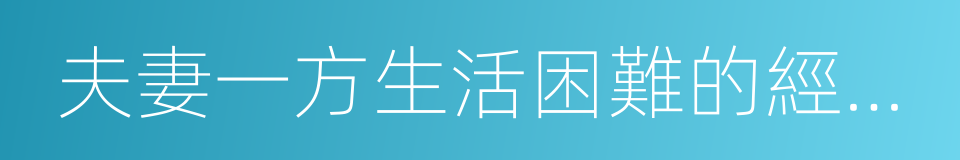 夫妻一方生活困難的經...